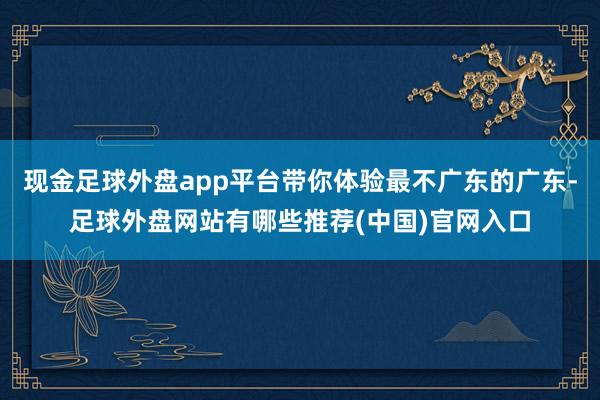 现金足球外盘app平台带你体验最不广东的广东-足球外盘网站有哪些推荐(中国)官网入口